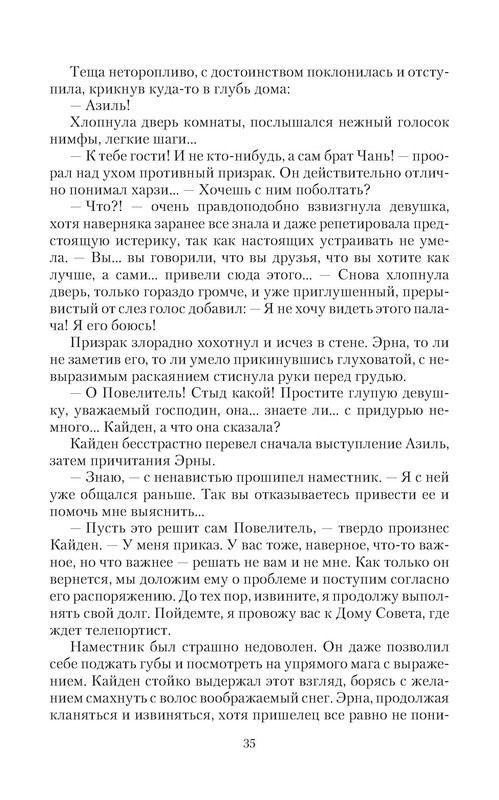 Теща неторопливо, с достоинством поклонилась и отступила, крикнув куда-то в глубь дома:
— Азиль!
Хлопнула дверь комнаты, послышался нежный голосок нимфы, легкие шаги...
— К тебе гости! И не кто-нибудь, а сам брат Чань! — проорал над ухом противный призрак. Он действительно отлично понимал харзи... — Хочешь с ним поболтать?
— Что?! — очень правдоподобно взвизгнула девушка, хотя наверняка заранее все знала и даже репетировала предстоящую истерику, так как настоящих устраивать не умела. — Вы... вы говорили, что вы друзья, что вы хотите как лучше, а сами... привели сюда этого... — Снова хлопнула дверь, только гораздо громче, и уже приглушенный, прерывистый от слез голос добавил: — Я не хочу видеть этого палача! Я его боюсь!
Призрак злорадно хохотнул и исчез в стене. Эрна, то ли не заметив его, то ли умело прикинувшись глуховатой, с невыразимым раскаянием стиснула руки перед грудью.
— О Повелитель! Стыд какой! Простите глупую девушку, уважаемый господин, она... знаете ли... с придурью немного... Кайден, а что она сказала?
Кайден бесстрастно перевел сначала выступление Азиль, затем причитания Эрны.
— Знаю, — с ненавистью прошипел наместник. — Я с ней уже общался раньше. Так вы отказываетесь привести ее и помочь мне выяснить...
— Пусть это решит сам Повелитель, — твердо произнес Кайден. — У меня приказ. У вас тоже, наверное, что-то важное, но что важнее — решать не вам и не мне. Как только он вернется, мы доложим ему о проблеме и поступим согласно его распоряжению. До тех пор, извините, я продолжу выполнять свой долг. Пойдемте, я провожу вас к Дому Совета, где ждет телепортист.
Наместник был страшно недоволен. Он даже позволил себе поджать губы и посмотреть на упрямого мага с выражением. Кайден стойко выдержал этот взгляд, борясь с желанием смахнуть с волос воображаемый снег. Эрна, продолжая кланяться и извиняться, хотя пришелец все равно не пони-

35